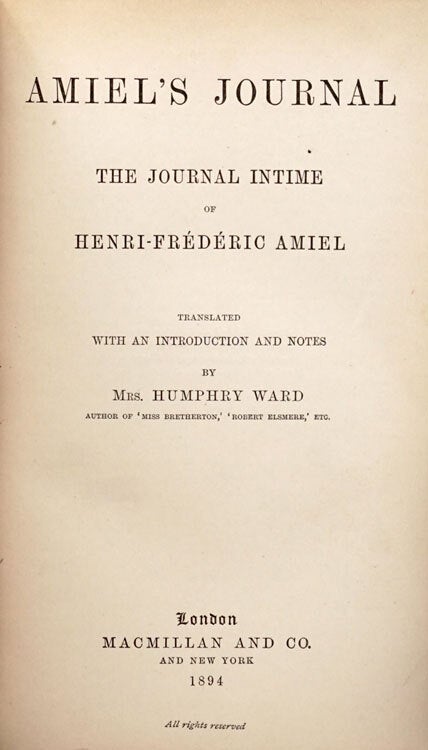 AMIEL'S JOURNAL

THE JOURNAL INTIME

OF

HENRI-FRÉDÉRIC AMIEL

TRANSLATED

WITH AN INTRODUCTION AND NOTES

BY

MRS. HUMPHRY WARD

AUTHOR OF 'MISS BRETHERTON,' 'ROBERT ELSMERE,' ETC.

London

MACMILLAN AND CO.

AND NEW YORK

1894

All rights reserved